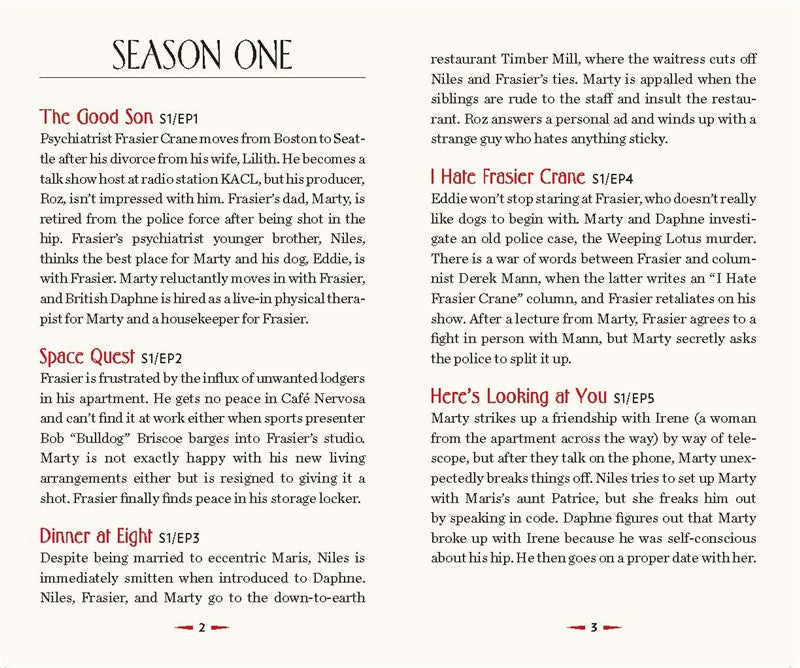 SEASON ONE

The Good Son S1/EP1
Psychiatrist Frasier Crane moves from Boston to Seattle after his divorce from his wife, Lilith. He becomes a talk show host at radio station KACL, but his producer, Roz, isn't impressed with him. Frasier's dad, Marty, is retired from the police force after being shot in the hip. Frasier's psychiatrist younger brother, Niles, thinks the best place for Marty and his dog, Eddie, is with Frasier. Marty reluctantly moves in with Frasier, and British Daphne is hired as a live-in physical therapist for Marty and a housekeeper for Frasier.

Space Quest S1/EP2
Frasier is frustrated by the influx of unwanted lodgers in his apartment. He gets no peace in Café Nervosa and can't find it at work either when sports presenter Bob "Bulldog" Briscoe barges into Frasier's studio. Marty is not exactly happy with his new living arrangements either but is resigned to giving it a shot. Frasier finally finds peace in his storage locker.

Dinner at Eight S1/EP3
Despite being married to eccentric Maris, Niles is immediately smitten when introduced to Daphne. Niles, Frasier, and Marty go to the down-to-earth restaurant Timber Mill, where the waitress cuts off Niles and Frasier's ties. Marty is appalled when the siblings are rude to the staff and insult the restaurant. Roz answers a personal ad and winds up with a strange guy who hates anything sticky.

I Hate Frasier Crane S1/EP4
Eddie won't stop staring at Frasier, who doesn't really like dogs to begin with. Marty and Daphne investigate an old police case, the Weeping Lotus murder. There is a war of words between Frasier and columnist Derek Mann, when the latter writes an "I Hate Frasier Crane" column, and Frasier retaliates on his show. After a lecture from Marty, Frasier agrees to a fight in person with Mann, but Marty secretly asks the police to split it up.

Here's Looking at You S1/EP5
Marty strikes up a friendship with Irene (a woman from the apartment across the way) by way of telescope, but after they talk on the phone, Marty unexpectedly breaks things off. Niles tries to set up Marty with Maris's aunt Patrice, but she freaks him out by speaking in code. Daphne figures out that Marty broke up with Irene because he was self-conscious about his hip. He then goes on a proper date with her.

2

3